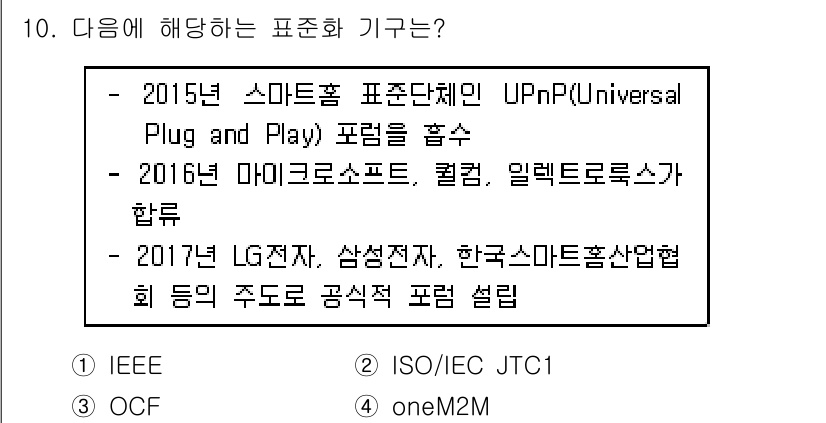 10. 다음에 해당하는 표준화 기구는?

- 2015년 스마트홈 표준단체인 UPnP(Universal Plug and Play) 포럼을 흡수
- 2016년 마이크로소프트, 퀄컴, 일렉트로룩스가 합류
- 2017년 LG전자, 삼성전자, 한국스마트홈산업협회 등의 주도로 공식적 포럼 설립

① IEEE
② ISO/IEC JTC1
③ OCF
④ oneM2M